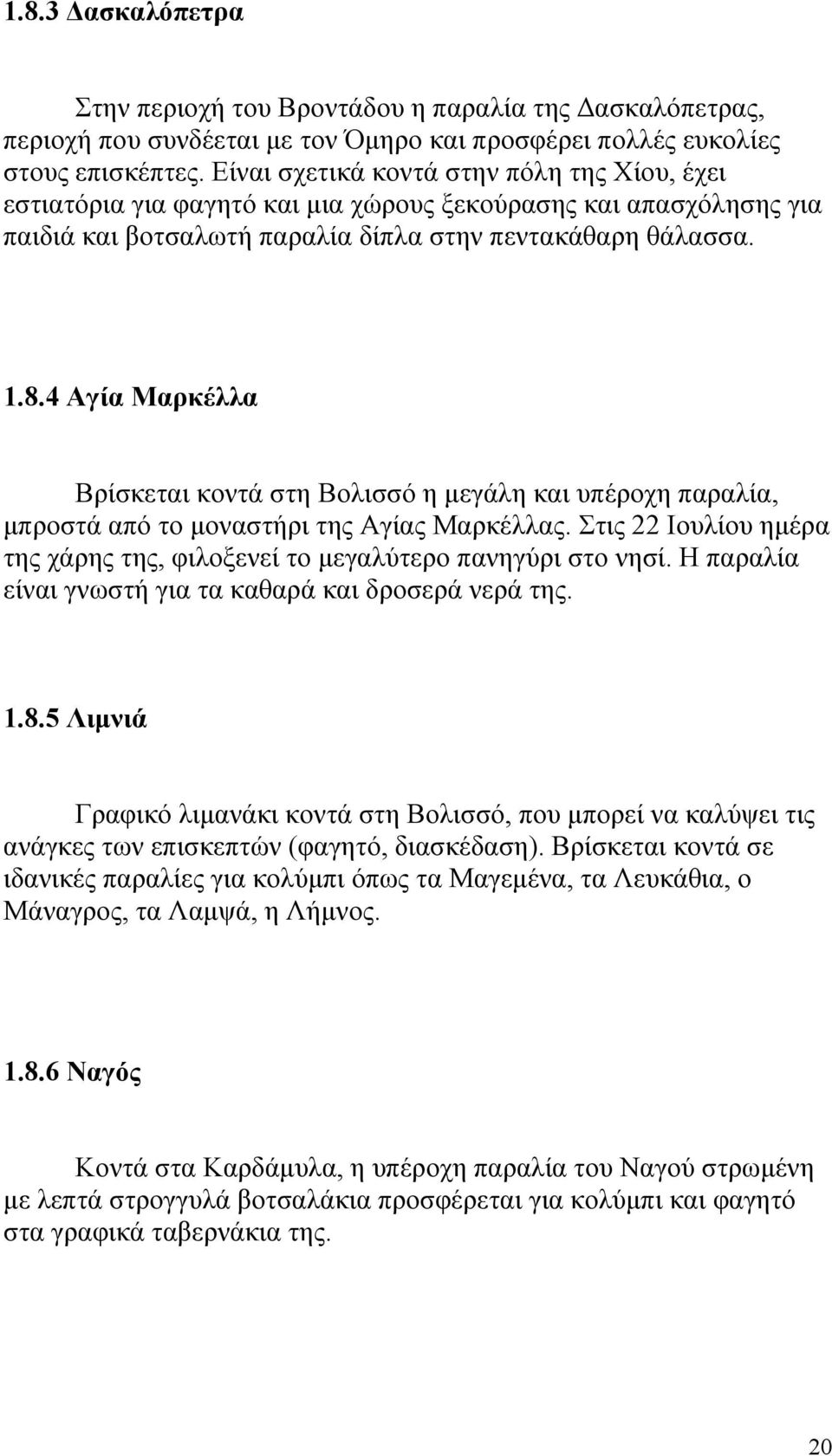 1.8.3 Δασκαλόπετρα

Στην περιοχή του Βροντάδου η παραλία της Δασκαλόπετρας, περιοχή που συνδέεται με τον Όμηρο και προσφέρει πολλές ευκολίες στους επισκέπτες. Είναι σχετικά κοντά στην πόλη της Χίου, έχει εστιατόρια για φαγητό και μια χώρους ξεκούρασης και απασχόλησης για παιδιά και βοτσαλωτή παραλία δίπλα στην πεντακάθαρη θάλασσα.

1.8.4 Αγία Μαρκέλλα

Βρίσκεται κοντά στη Βολισσό η μεγάλη και υπέροχη παραλία, μπροστά από το μοναστήρι της Αγίας Μαρκέλλας. Στις 22 Ιουλίου ημέρα της χάρης της, φιλοξενεί το μεγαλύτερο πανηγύρι στο νησί. Η παραλία είναι γνωστή για τα καθαρά και δροσερά νερά της.

1.8.5 Λιμνιά

Γραφικό λιμανάκι κοντά στη Βολισσό, που μπορεί να καλύψει τις ανάγκες των επισκεπτών (φαγητό, διασκέδαση). Βρίσκεται κοντά σε ιδανικές παραλίες για κολύμπι όπως τα Μαγεμένα, τα Λευκάθια, ο Μάναγρος, τα Λαμψά, η Λήμνος.

1.8.6 Ναγός

Κοντά στα Καρδάμυλα, η υπέροχη παραλία του Ναγού στρωμένη με λεπτά στρογγυλά βοτσαλάκια προσφέρεται για κολύμπι και φαγητό στα γραφικά ταβερνάκια της.

20